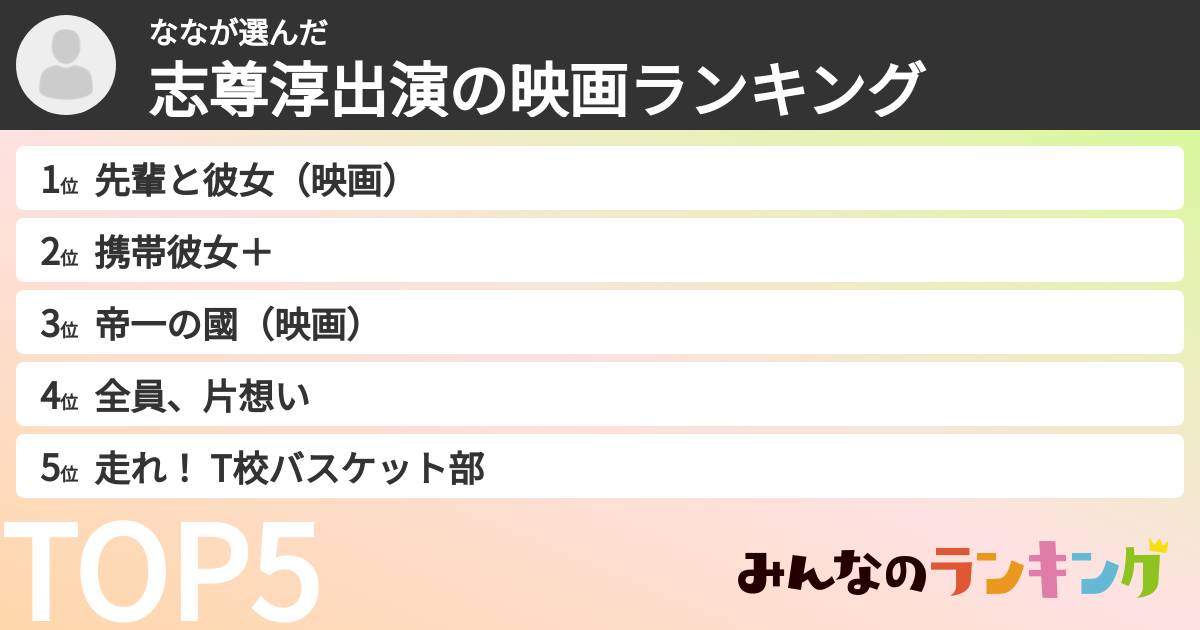 ななが選んだ
志尊淳出演の映画ランキング

1位 先輩と彼女（映画）

2位 携帯彼女＋

3位 帝一の國（映画）

4位 全員、片想い

5位 走れ！ T校バスケット部

TOP5

みんなのランキング